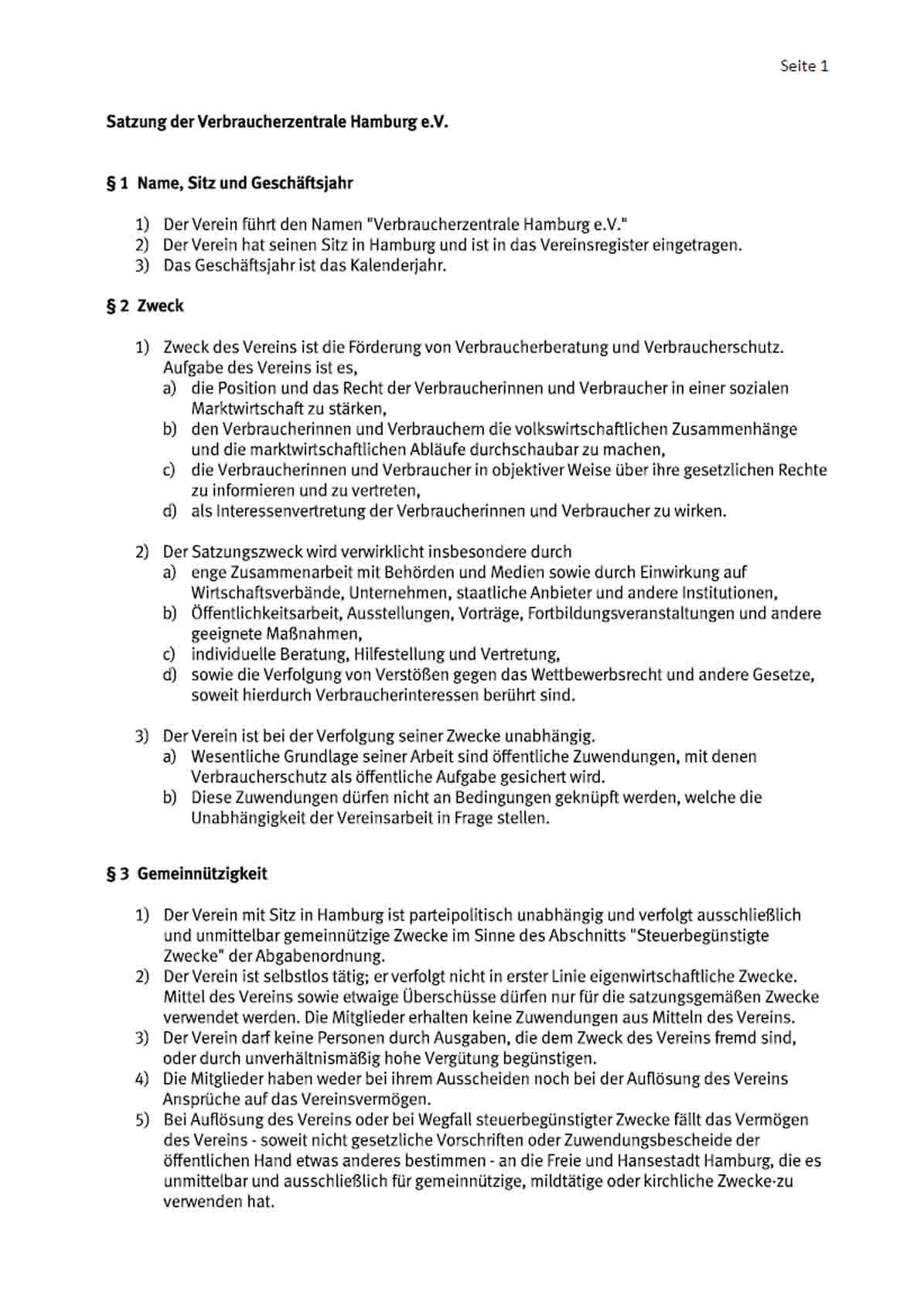 Seite 1

Satzung der Verbraucherzentrale Hamburg e.V.

§ 1 Name, Sitz und Geschäftsjahr

1) Der Verein führt den Namen "Verbraucherzentrale Hamburg e.V."
2) Der Verein hat seinen Sitz in Hamburg und ist in das Vereinsregister eingetragen.
3) Das Geschäftsjahr ist das Kalenderjahr.

§ 2 Zweck

1) Zweck des Vereins ist die Förderung von Verbraucherberatung und Verbraucherschutz. Aufgabe des Vereins ist es,
a) die Position und das Recht der Verbraucherinnen und Verbraucher in einer sozialen Marktwirtschaft zu stärken,
b) den Verbraucherinnen und Verbrauchern die volkswirtschaftlichen Zusammenhänge und die marktwirtschaftlichen Abläufe durchschaubar zu machen,
c) die Verbraucherinnen und Verbraucher in objektiver Weise über ihre gesetzlichen Rechte zu informieren und zu vertreten,
d) als Interessenvertretung der Verbraucherinnen und Verbraucher zu wirken.

2) Der Satzungszweck wird verwirklicht insbesondere durch
a) enge Zusammenarbeit mit Behörden und Medien sowie durch Einwirkung auf Wirtschaftsverbände, Unternehmen, staatliche Anbieter und andere Institutionen,
b) Öffentlichkeitsarbeit, Ausstellungen, Vorträge, Fortbildungsveranstaltungen und andere geeignete Maßnahmen,
c) individuelle Beratung, Hilfestellung und Vertretung,
d) sowie die Verfolgung von Verstößen gegen das Wettbewerbsrecht und andere Gesetze, soweit hierdurch Verbraucherinteressen berührt sind.

3) Der Verein ist bei der Verfolgung seiner Zwecke unabhängig.
a) Wesentliche Grundlage seiner Arbeit sind öffentliche Zuwendungen, mit denen Verbraucherschutz als öffentliche Aufgabe gesichert wird.
b) Diese Zuwendungen dürfen nicht an Bedingungen geknüpft werden, welche die Unabhängigkeit der Vereinsarbeit in Frage stellen.

§ 3 Gemeinnützigkeit

1) Der Verein mit Sitz in Hamburg ist parteipolitisch unabhängig und verfolgt ausschließlich und unmittelbar gemeinnützige Zwecke im Sinne des Abschnitts "Steuerbegünstigte Zwecke" der Abgabenordnung.
2) Der Verein ist selbstlos tätig; er verfolgt nicht in erster Linie eigenwirtschaftliche Zwecke. Mittel des Vereins sowie etwaige Überschüsse dürfen nur für die satzungsgemäßen Zwecke verwendet werden. Die Mitglieder erhalten keine Zuwendungen aus Mitteln des Vereins.
3) Der Verein darf keine Personen durch Ausgaben, die dem Zweck des Vereins fremd sind, oder durch unverhältnismäßig hohe Vergütung begünstigen.
4) Die Mitglieder haben weder bei ihrem Ausscheiden noch bei der Auflösung des Vereins Ansprüche auf das Vereinsvermögen.
5) Bei Auflösung des Vereins oder bei Wegfall steuerbegünstigter Zwecke fällt das Vermögen des Vereins - soweit nicht gesetzliche Vorschriften oder Zuwendungsbescheide der öffentlichen Hand etwas anderes bestimmen - an die Freie und Hansestadt Hamburg, die es unmittelbar und ausschließlich für gemeinnützige, mildtätige oder kirchliche Zwecke·zu verwenden hat.